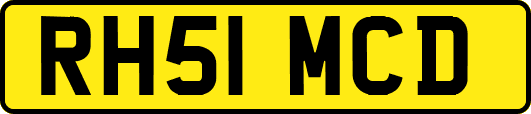 RH51 MCD